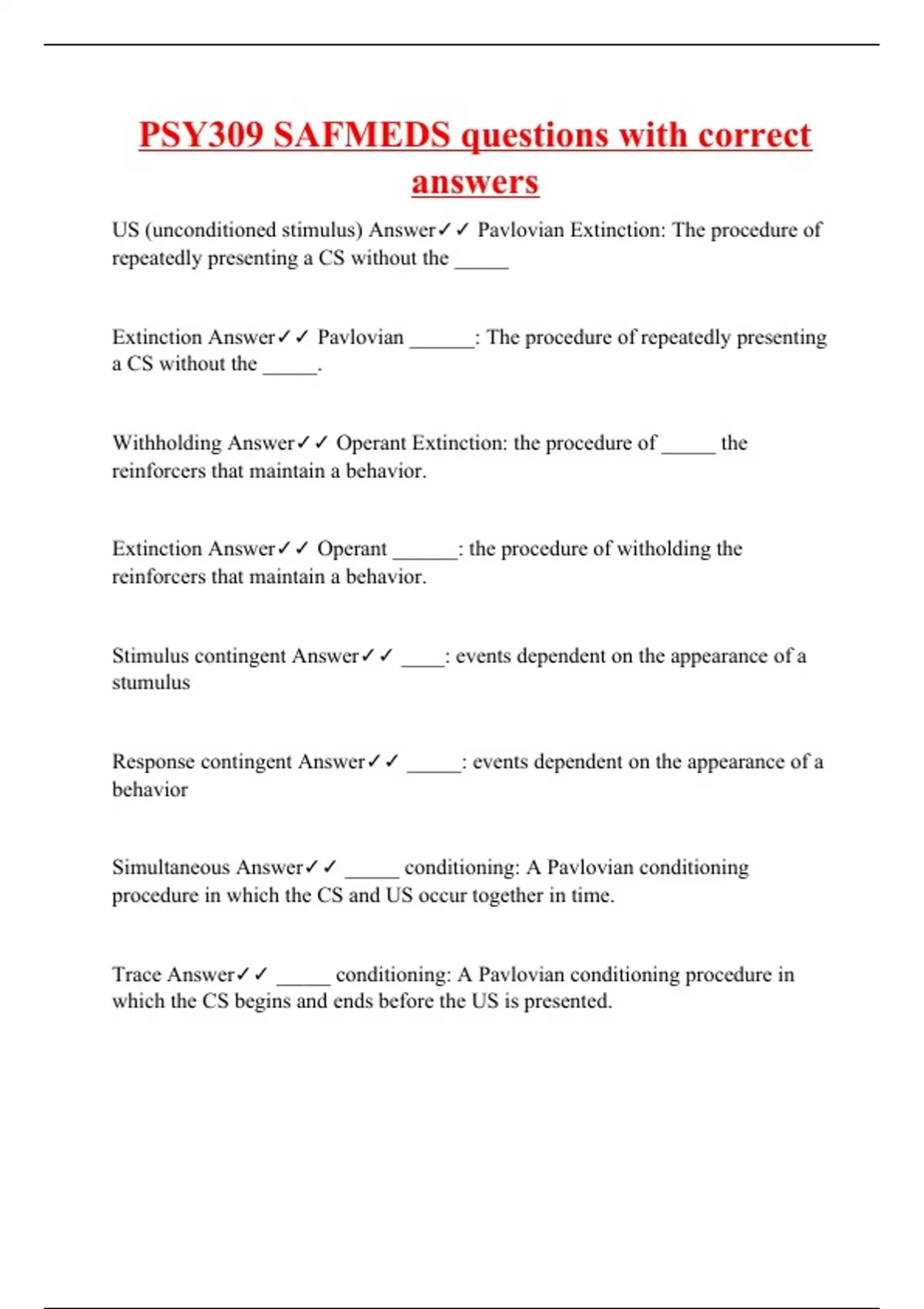 PSY309 SAFMEDS questions with correct answers

US (unconditioned stimulus) Answer✓✓ Pavlovian Extinction: The procedure of repeatedly presenting a CS without the _____

Extinction Answer✓✓ Pavlovian ______: The procedure of repeatedly presenting a CS without the _____.

Withholding Answer✓✓ Operant Extinction: the procedure of _____ the reinforcers that maintain a behavior.

Extinction Answer✓✓ Operant ______: the procedure of witholding the reinforcers that maintain a behavior.

Stimulus contingent Answer✓✓ ____: events dependent on the appearance of a stumulus

Response contingent Answer✓✓ _____: events dependent on the appearance of a behavior

Simultaneous Answer✓✓ _____ conditioning: A Pavlovian conditioning procedure in which the CS and US occur together in time.

Trace Answer✓✓ _____ conditioning: A Pavlovian conditioning procedure in which the CS begins and ends before the US is presented.